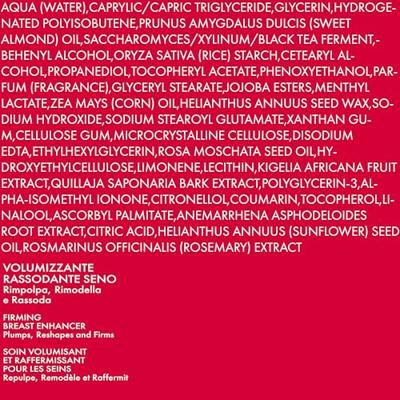 AQUA (WATER),CAPRYLIC/CAPRIC TRIGLYCERIDE,GLYCERIN,HYDROGENATED POLYISOBUTENE,PRUNUS AMYGDALUS DULCIS (SWEET ALMOND) OIL,SACCHAROMYCES/XYLINUM/BLACK TEA FERMENT,-BEHENYL ALCOHOL,ORYZA SATIVA (RICE) STARCH,CETEARYL ALCOHOL,PROPANEDIOL,TOCOPHERYL ACETATE,PHENOXYETHANOL,PARFUM (FRAGRANCE),GLYCERYL STEARATE,JOJOBA ESTERS,MENTHYL LACTATE,ZEA MAYS (CORN) OIL,HELIANTHUS ANNUUS SEED WAX,SODIUM HYDROXIDE,SODIUM STEAROYL GLUTAMATE,XANTHAN GUM,CELLULOSE GUM,MICROCRYSTALLINE CELLULOSE,DISODIUM EDTA,ETHYLHEXYLGLYCERIN,ROSA MOSCHATA SEED OIL,HYDROXYETHYLCELLULOSE,LIMONENE,LECITHIN,KIGELIA AFRICANA FRUIT EXTRACT,QUILLAJA SAPONARIA BARK EXTRACT,POLYGLYCERIN-3,ALPHA-ISOMETHYL IONONE,CITRONELLOL,COUMARIN,TOCOPHEROL,LINALOOL,ASCORBYL PALMITATE,ANEMARRHENA ASPHODELOIDES ROOT EXTRACT,CITRIC ACID,HELIANTHUS ANNUUS (SUNFLOWER) SEED OIL,ROSMARINUS OFFICINALIS (ROSEMARY) EXTRACT

VOLUMIZZANTE
RASSODANTE SENO
Rimpolpa, Rimodella e Rassoda

FIRMING
BREAST ENHANCER
Plumps, Reshapes and Firms

SOIN VOLUMISANT
ET RAFFERMISSANT
POUR LES SEINS
Repulpe, Remodèle et Raffermit